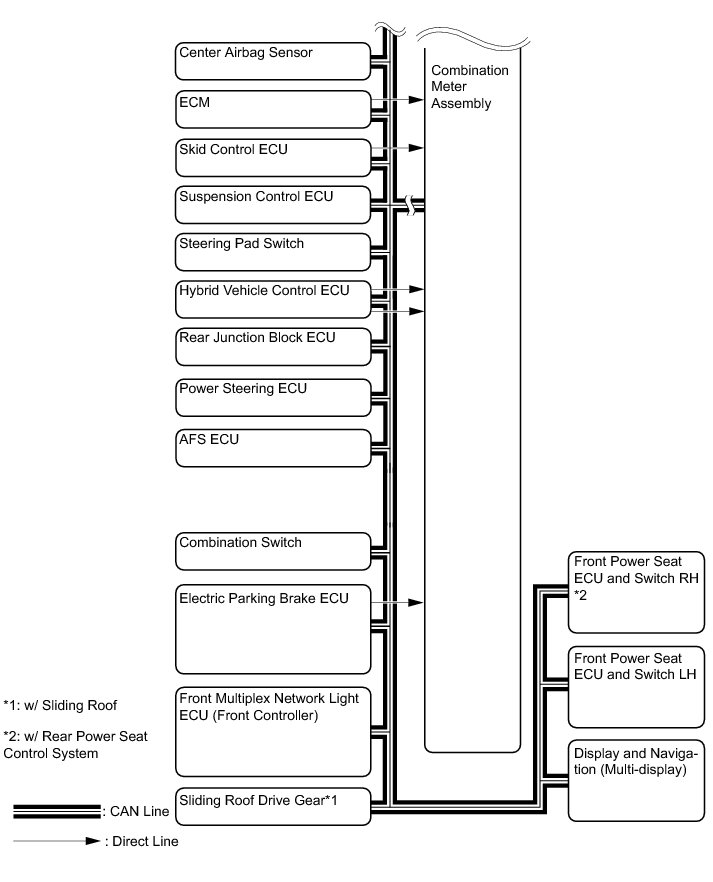 Center Airbag Sensor

ECM

Skid Control ECU

Suspension Control ECU

Steering Pad Switch

Hybrid Vehicle Control ECU

Rear Junction Block ECU

Power Steering ECU

AFS ECU

Combination Switch

Electric Parking Brake ECU

Front Multiplex Network Light ECU (Front Controller)

Sliding Roof Drive Gear*1

Combination Meter Assembly

Front Power Seat ECU and Switch RH *2

Front Power Seat ECU and Switch LH

Display and Navigation (Multi-display)

*1: w/ Sliding Roof

*2: w/ Rear Power Seat Control System

: CAN Line

: Direct Line